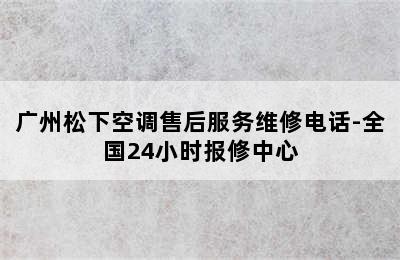 广州松下空调售后服务维修电话-全国24小时报修中心